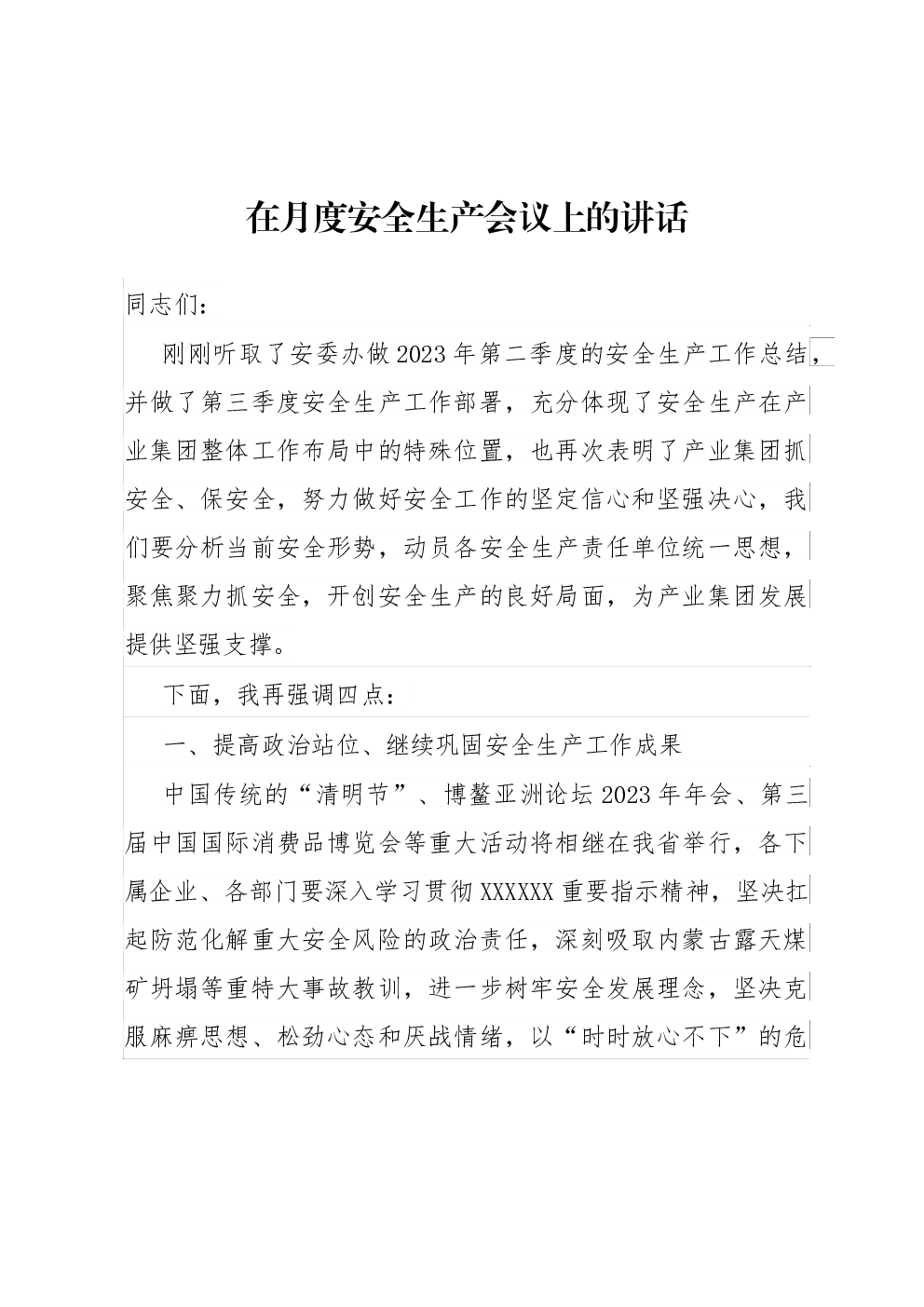 在月度安全生产会议上的讲话

同志们：

刚刚听取了安委办做2023年第二季度的安全生产工作总结，并做了第三季度安全生产工作部署，充分体现了安全生产在产业集团整体工作布局中的特殊位置，也再次表明了产业集团抓安全、保安全，努力做好安全工作的坚定信心和坚强决心，我们要分析当前安全形势，动员各安全生产责任单位统一思想，聚焦聚力抓安全，开创安全生产的良好局面，为产业集团发展提供坚强支撑。

下面，我再强调四点：

一、提高政治站位、继续巩固安全生产工作成果

中国传统的“清明节”、博鳌亚洲论坛2023年年会、第三届中国国际消费品博览会等重大活动将相继在我省举行，各下属企业、各部门要深入学习贯彻XXXXXX重要指示精神，坚决扛起防范化解重大安全风险的政治责任，深刻吸取内蒙古露天煤矿坍塌等重特大事故教训，进一步树牢安全发展理念，坚决克服麻痹思想、松劲心态和厌战情绪，以“时时放心不下”的危